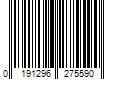 0 191296 275590